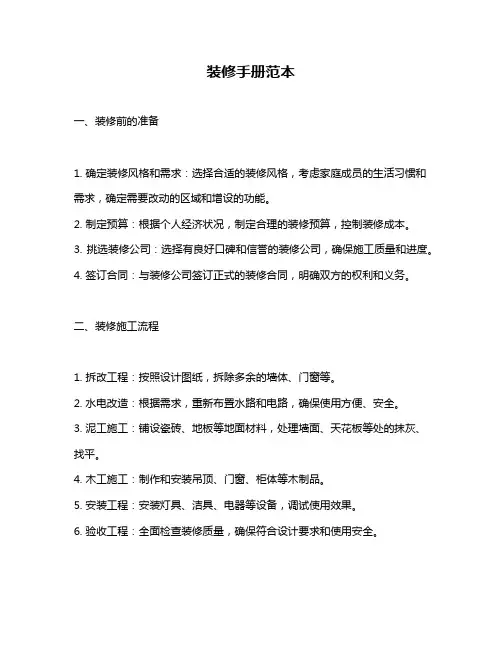 装修手册范本

一、装修前的准备

1. 确定装修风格和需求：选择合适的装修风格，考虑家庭成员的生活习惯和需求，确定需要改动的区域和增设的功能。

2. 制定预算：根据个人经济状况，制定合理的装修预算，控制装修成本。

3. 挑选装修公司：选择有良好口碑和信誉的装修公司，确保施工质量和进度。

4. 签订合同：与装修公司签订正式的装修合同，明确双方的权利和义务。

二、装修施工流程

1. 拆改工程：按照设计图纸，拆除多余的墙体、门窗等。

2. 水电改造：根据需求，重新布置水路和电路，确保使用方便、安全。

3. 泥工施工：铺设瓷砖、地板等地面材料，处理墙面、天花板等处的抹灰、找平。

4. 木工施工：制作和安装吊顶、门窗、柜体等木制品。

5. 安装工程：安装灯具、洁具、电器等设备，调试使用效果。

6. 验收工程：全面检查装修质量，确保符合设计要求和使用安全。